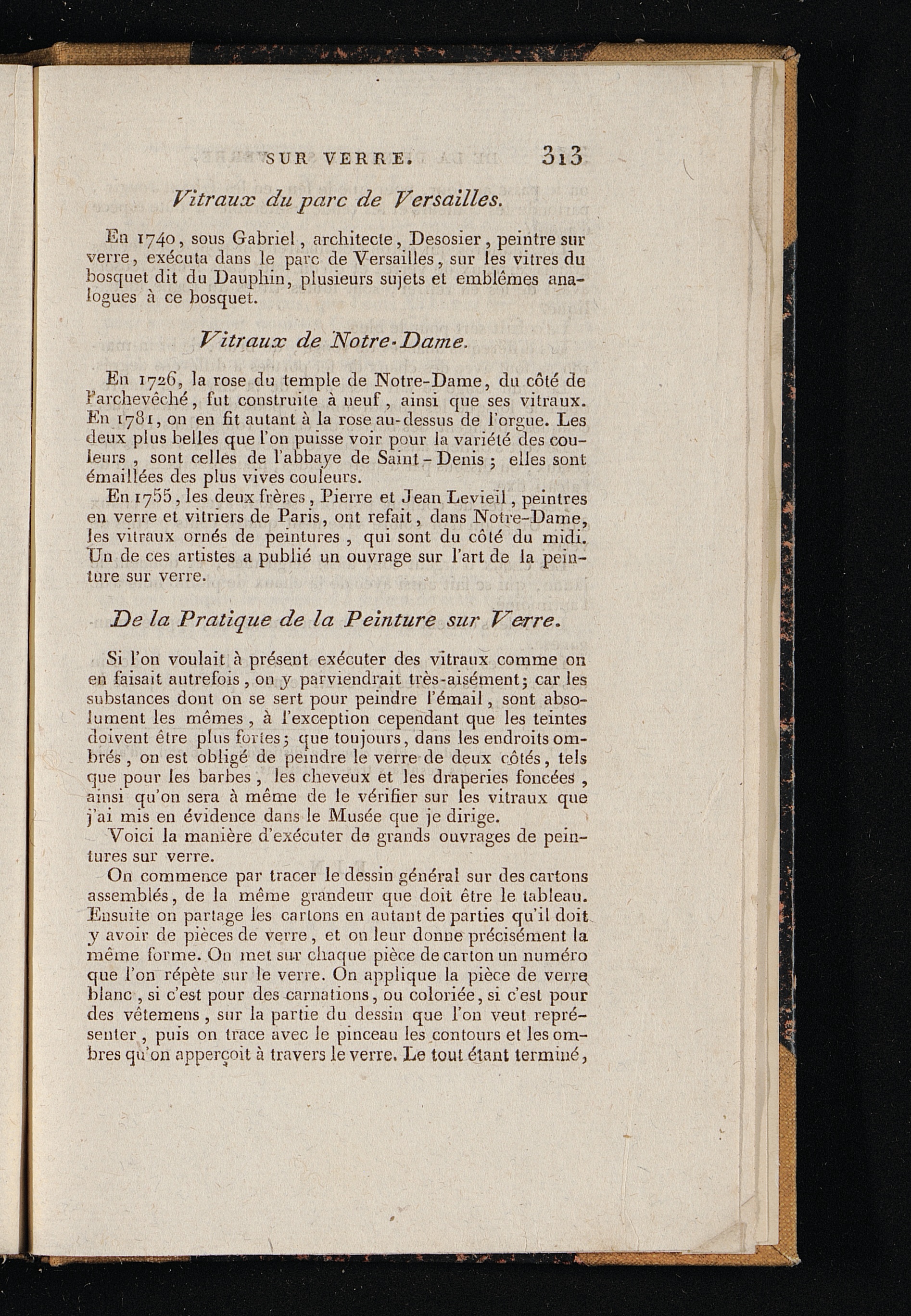 SUR VERRE. 313

Vitraux du parc de Versailles.

En 1740, sous Gabriel, architecte, Desosier, peintre sur verre, exécuta dans le parc de Versailles, sur les vitres du bosquet dit du Dauphin, plusieurs sujets et emblêmes analogues à ce bosquet.

Vitraux de Notre-Dame.

En 1726, la rose du temple de Notre-Dame, du côté de l'archevêché, fut construite à neuf, ainsi que ses vitraux. En 1781, on en fit autant à la rose au-dessus de l'orgue. Les deux plus belles que l'on puisse voir pour la variété des couleurs, sont celles de l'abbaye de Saint-Denis; elles sont émaillées des plus vives couleurs.

En 1755, les deux frères, Pierre et Jean Levieil, peintres en verre et vitriers de Paris, ont refait, dans Notre-Dame, les vitraux ornés de peintures, qui sont du côté du midi. Un de ces artistes a publié un ouvrage sur l'art de la peinture sur verre.

De la Pratique de la Peinture sur Verre.

Si l'on voulait à présent exécuter des vitraux comme on en faisait autrefois, on y parviendrait très-aisément; car les substances dont on se sert pour peindre l'émail, sont absolument les mêmes, à l'exception cependant que les teintes doivent être plus fortes; que toujours, dans les endroits ombrés, on est obligé de peindre le verre de deux côtés, tels que pour les barbes, les cheveux et les draperies foncées, ainsi qu'on sera à même de le vérifier sur les vitraux que j'ai mis en évidence dans le Musée que je dirige.

Voici la manière d'exécuter de grands ouvrages de peintures sur verre.

On commence par tracer le dessin général sur des cartons assemblés, de la même grandeur que doit être le tableau. Ensuite on partage les cartons en autant de parties qu'il doit y avoir de pièces de verre, et on leur donne précisément la même forme. On met sur chaque pièce de carton un numéro que l'on répète sur le verre. On applique la pièce de verre blanc, si c'est pour des carnations, ou coloriée, si c'est pour des vêtemens, sur la partie du dessin que l'on veut représenter, puis on trace avec le pinceau les contours et les ombres qu'on apperçoit à travers le verre. Le tout étant terminé,